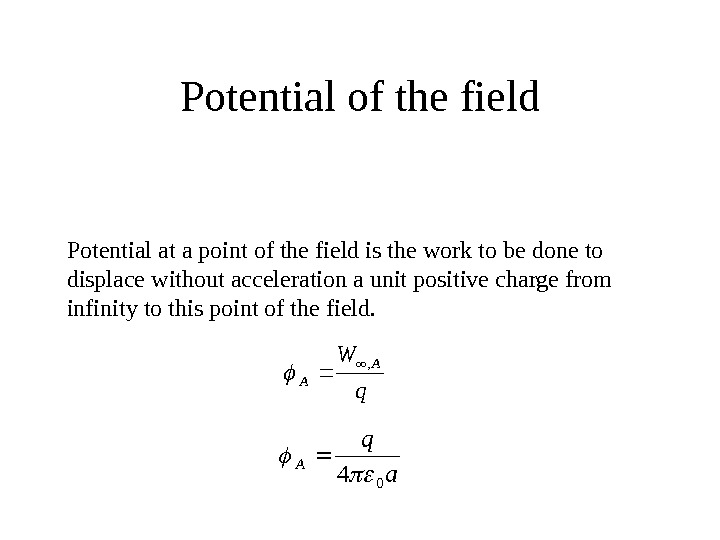 Potential of the field

Potential at a point of the field is the work to be done to displace without acceleration a unit positive charge from infinity to this point of the field.

$\phi_A = \frac{W_{\infty,A}}{q}$

$\phi_A = \frac{q}{4\pi\varepsilon_0 a}$